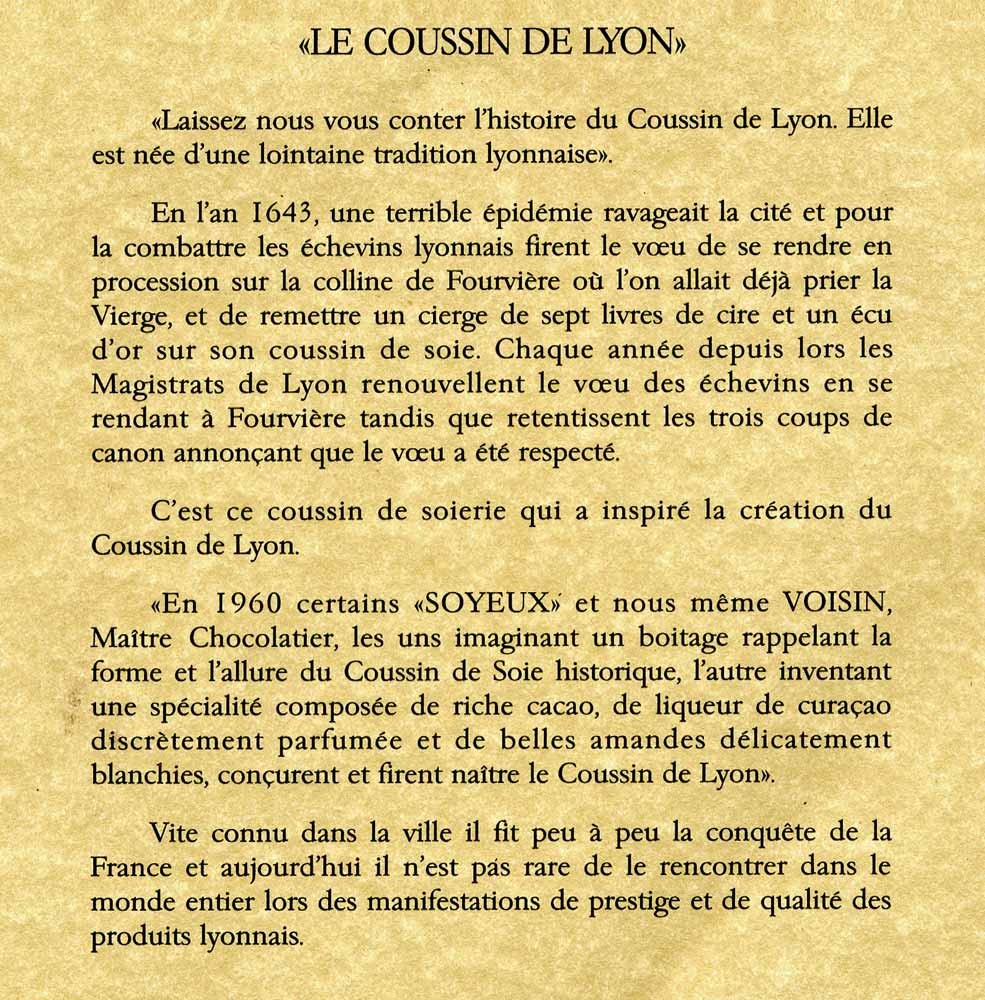 «LE COUSSIN DE LYON»

«Laissez nous vous conter l'histoire du Coussin de Lyon. Elle est née d'une lointaine tradition lyonnaise».

En l'an 1643, une terrible épidémie ravageait la cité et pour la combattre les échevins lyonnais firent le vœu de se rendre en procession sur la colline de Fourvière où l'on allait déjà prier la Vierge, et de remettre un cierge de sept livres de cire et un écu d'or sur son coussin de soie. Chaque année depuis lors les Magistrats de Lyon renouvellent le vœu des échevins en se rendant à Fourvière tandis que retentissent les trois coups de canon annonçant que le vœu a été respecté.

C'est ce coussin de soierie qui a inspiré la création du Coussin de Lyon.

«En 1960 certains «SOYEUX» et nous même VOISIN, Maître Chocolatier, les uns imaginant un boitage rappelant la forme et l'allure du Coussin de Soie historique, l'autre inventant une spécialité composée de riche cacao, de liqueur de curaçao discrètement parfumée et de belles amandes délicatement blanchies, conçurent et firent naître le Coussin de Lyon».

Vite connu dans la ville il fit peu à peu la conquête de la France et aujourd'hui il n'est pas rare de le rencontrer dans le monde entier lors des manifestations de prestige et de qualité des produits lyonnais.